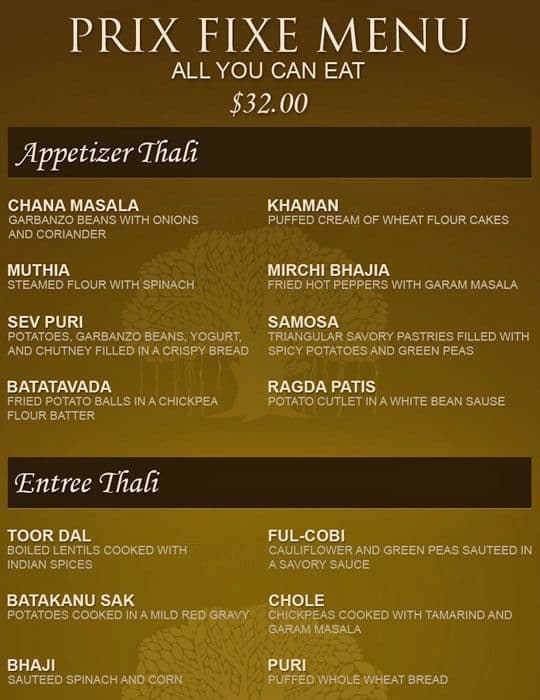 PRIX FIXE MENU
ALL YOU CAN EAT
$32.00

Appetizer Thali

CHANA MASALA
GARBANZO BEANS WITH ONIONS AND CORIANDER

MUTHIA
STEAMED FLOUR WITH SPINACH

SEV PURI
POTATOES, GARBANZO BEANS, YOGURT, AND CHUTNEY FILLED IN A CRISPY BREAD

BATATAVADA
FRIED POTATO BALLS IN A CHICKPEA FLOUR BATTER

KHAMAN
PUFFED CREAM OF WHEAT FLOUR CAKES

MIRCHI BHAJIA
FRIED HOT PEPPERS WITH GARAM MASALA

SAMOSA
TRIANGULAR SAVORY PASTRIES FILLED WITH SPICY POTATOES AND GREEN PEAS

RAGDA PATIS
POTATO CUTLET IN A WHITE BEAN SAUSE

Entree Thali

TOOR DAL
BOILED LENTILS COOKED WITH INDIAN SPICES

BATAKANU SAK
POTATOES COOKED IN A MILD RED GRAVY

BHAJI
SAUTEED SPINACH AND CORN

FUL-COBI
CAULIFLOWER AND GREEN PEAS SAUTEED IN A SAVORY SAUCE

CHOLE
CHICKPEAS COOKED WITH TAMARIND AND GARAM MASALA

PURI
PUFFED WHOLE WHEAT BREAD